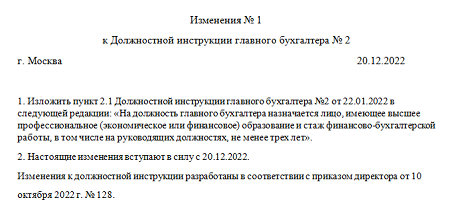 Изменения № 1

к Должностной инструкции главного бухгалтера № 2

г. Москва 20.12.2022

1. Изложить пункт 2.1 Должностной инструкции главного бухгалтера №2 от 22.01.2022 в следующей редакции: «На должность главного бухгалтера назначается лицо, имеющее высшее профессиональное (экономическое или финансовое) образование и стаж финансово-бухгалтерской работы, в том числе на руководящих должностях, не менее трех лет».

2. Настоящие изменения вступают в силу с 20.12.2022.

Изменения к должностной инструкции разработаны в соответствии с приказом директора от 10 октября 2022 г. № 128.